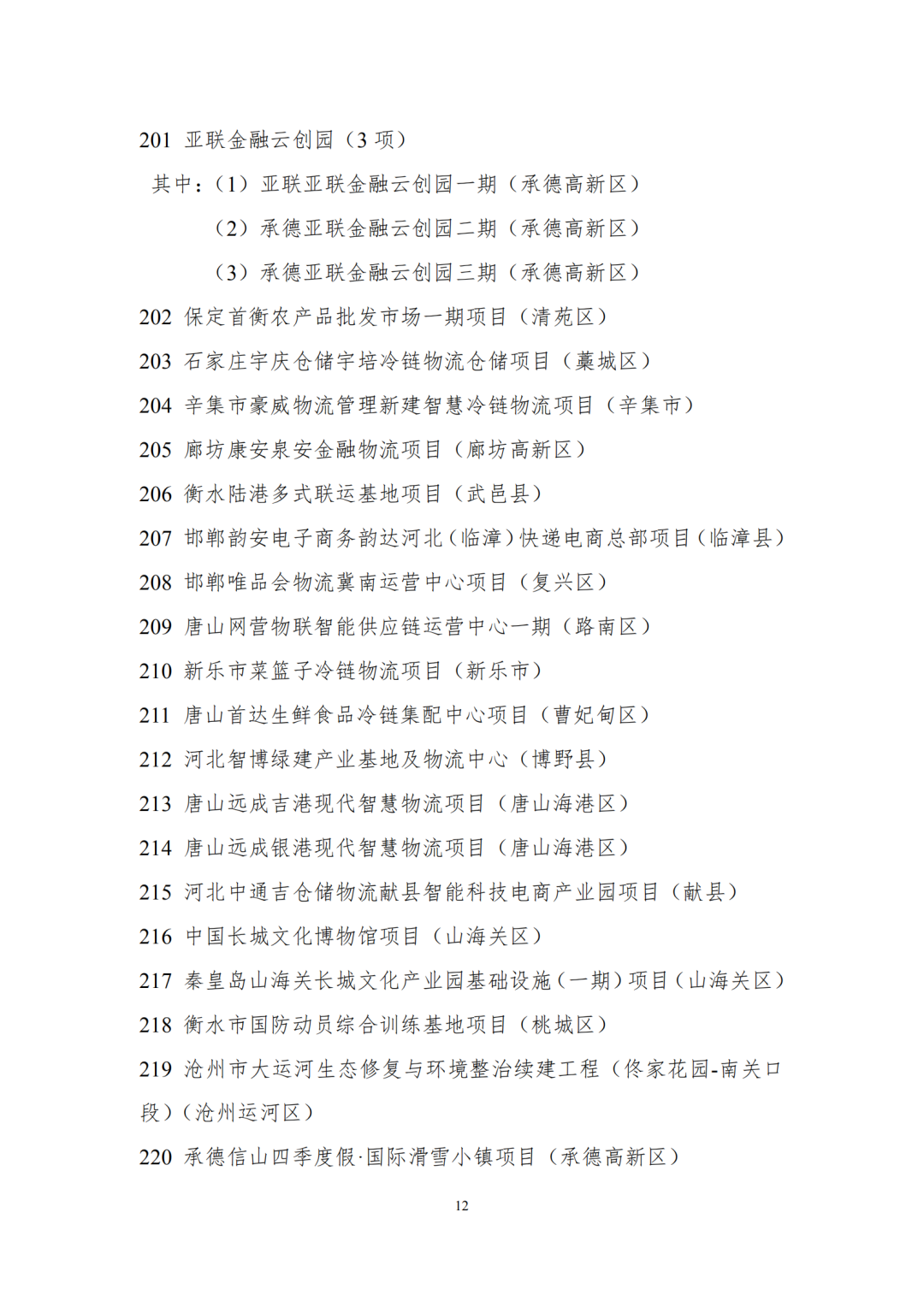 201 亚联金融云创园（3 项）

其中：（1）亚联亚联金融云创园一期（承德高新区）

（2）承德亚联金融云创园二期（承德高新区）

（3）承德亚联金融云创园三期（承德高新区）

202 保定首衡农产品批发市场一期项目（清苑区）

203 石家庄宇庆仓储宇培冷链物流仓储项目（藁城区）

204 辛集市豪威物流管理新建智慧冷链物流项目（辛集市）

205 廊坊康安泉安金融物流项目（廊坊高新区）

206 衡水陆港多式联运基地项目（武邑县）

207 邯郸韵安电子商务韵达河北（临漳）快递电商总部项目（临漳县）

208 邯郸唯品会物流冀南运营中心项目（复兴区）

209 唐山网营物联智能供应链运营中心一期（路南区）

210 新乐市菜篮子冷链物流项目（新乐市）

211 唐山首达生鲜食品冷链集配中心项目（曹妃甸区）

212 河北智博绿建产业基地及物流中心（博野县）

213 唐山远成吉港现代智慧物流项目（唐山海港区）

214 唐山远成银港现代智慧物流项目（唐山海港区）

215 河北中通吉仓储物流献县智能科技电商产业园项目（献县）

216 中国长城文化博物馆项目（山海关区）

217 秦皇岛山海关长城文化产业园基础设施（一期）项目（山海关区）

218 衡水市国防动员综合训练基地项目（桃城区）

219 沧州市大运河生态修复与环境整治续建工程（佟家花园-南关口段）（沧州运河区）

220 承德信山四季度假·国际滑雪小镇项目（承德高新区）

12